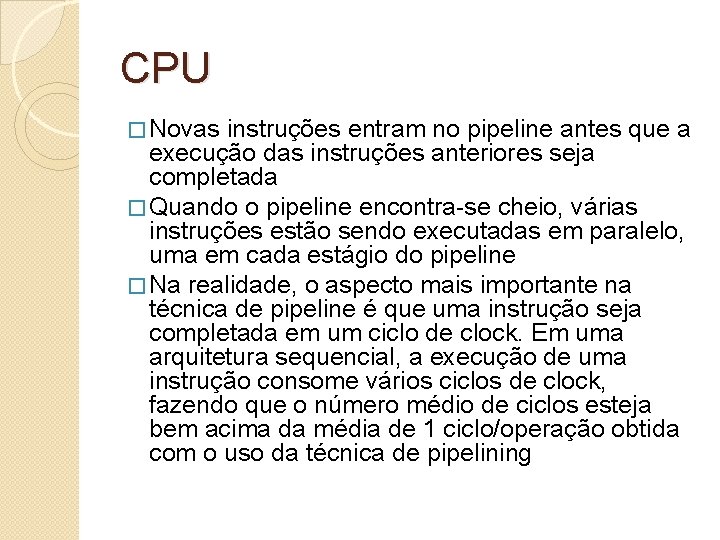 CPU

□ Novas instruções entram no pipeline antes que a execução das instruções anteriores seja completada

□ Quando o pipeline encontra-se cheio, várias instruções estão sendo executadas em paralelo, uma em cada estágio do pipeline

□ Na realidade, o aspecto mais importante na técnica de pipeline é que uma instrução seja completada em um ciclo de clock. Em uma arquitetura sequencial, a execução de uma instrução consome vários ciclos de clock, fazendo que o número médio de ciclos esteja bem acima da média de 1 ciclo/operação obtida com o uso da técnica de pipelining